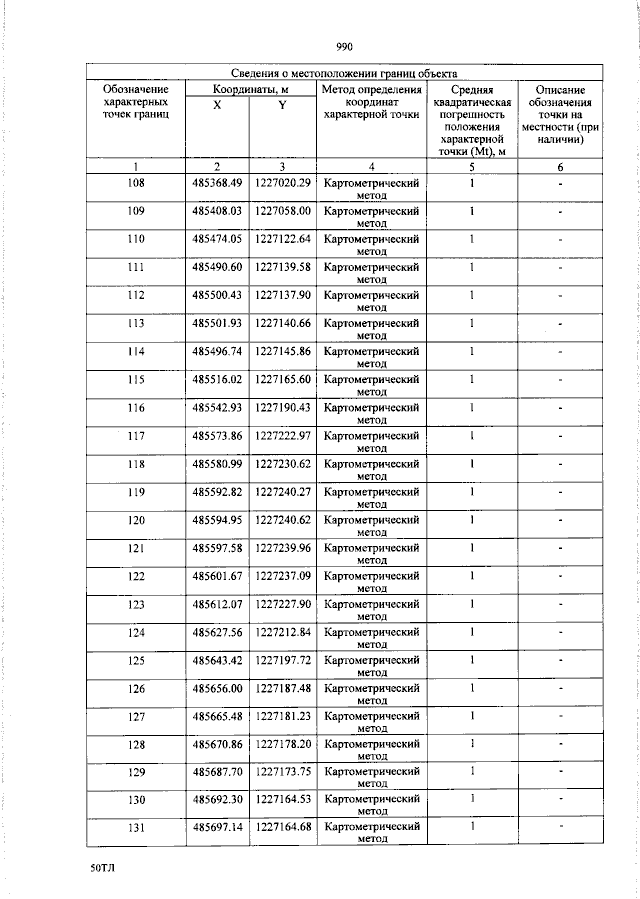 990

| Сведения о местоположении границ объекта | | | | | |
|---|---|---|---|---|---|
| Обозначение характерных точек границ | Координаты, м | | Метод определения координат характерной точки | Средняя квадратическая погрешность положения характерной точки (Mt), м | Описание обозначения точки на местности (при наличии) |
| | X | Y | | | |
| 1 | 2 | 3 | 4 | 5 | 6 |
| 108 | 485368.49 | 1227020.29 | Картометрический метод | 1 | - |
| 109 | 485408.03 | 1227058.00 | Картометрический метод | 1 | - |
| 110 | 485474.05 | 1227122.64 | Картометрический метод | 1 | - |
| 111 | 485490.60 | 1227139.58 | Картометрический метод | 1 | - |
| 112 | 485500.43 | 1227137.90 | Картометрический метод | 1 | - |
| 113 | 485501.93 | 1227140.66 | Картометрический метод | 1 | - |
| 114 | 485496.74 | 1227145.86 | Картометрический метод | 1 | - |
| 115 | 485516.02 | 1227165.60 | Картометрический метод | 1 | - |
| 116 | 485542.93 | 1227190.43 | Картометрический метод | 1 | - |
| 117 | 485573.86 | 1227222.97 | Картометрический метод | 1 | - |
| 118 | 485580.99 | 1227230.62 | Картометрический метод | 1 | - |
| 119 | 485592.82 | 1227240.27 | Картометрический метод | 1 | - |
| 120 | 485594.95 | 1227240.62 | Картометрический метод | 1 | - |
| 121 | 485597.58 | 1227239.96 | Картометрический метод | 1 | - |
| 122 | 485601.67 | 1227237.09 | Картометрический метод | 1 | - |
| 123 | 485612.07 | 1227227.90 | Картометрический метод | 1 | - |
| 124 | 485627.56 | 1227212.84 | Картометрический метод | 1 | - |
| 125 | 485643.42 | 1227197.72 | Картометрический метод | 1 | - |
| 126 | 485656.00 | 1227187.48 | Картометрический метод | 1 | - |
| 127 | 485665.48 | 1227181.23 | Картометрический метод | 1 | - |
| 128 | 485670.86 | 1227178.20 | Картометрический метод | 1 | - |
| 129 | 485687.70 | 1227173.75 | Картометрический метод | 1 | - |
| 130 | 485692.30 | 1227164.53 | Картометрический метод | 1 | - |
| 131 | 485697.14 | 1227164.68 | Картометрический метод | 1 | - |

50ТЛ